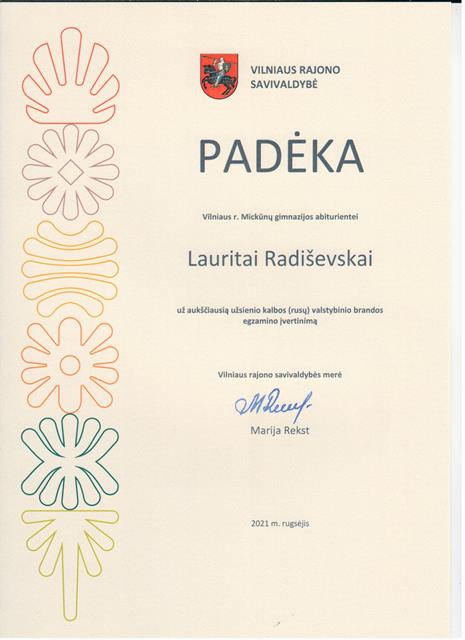 VILNIAUS RAJONO
SAVIVALDYBĖ

PADĖKA

Vilniaus r. Mickūnų gimnazijos abiturientei

Lauritai Radiševskai

už aukščiausią užsienio kalbos (rusų) valstybinio brandos egzamino įvertinimą

Vilniaus rajono savivaldybės merė

Marija Rekst

2021 m. rugsėjis